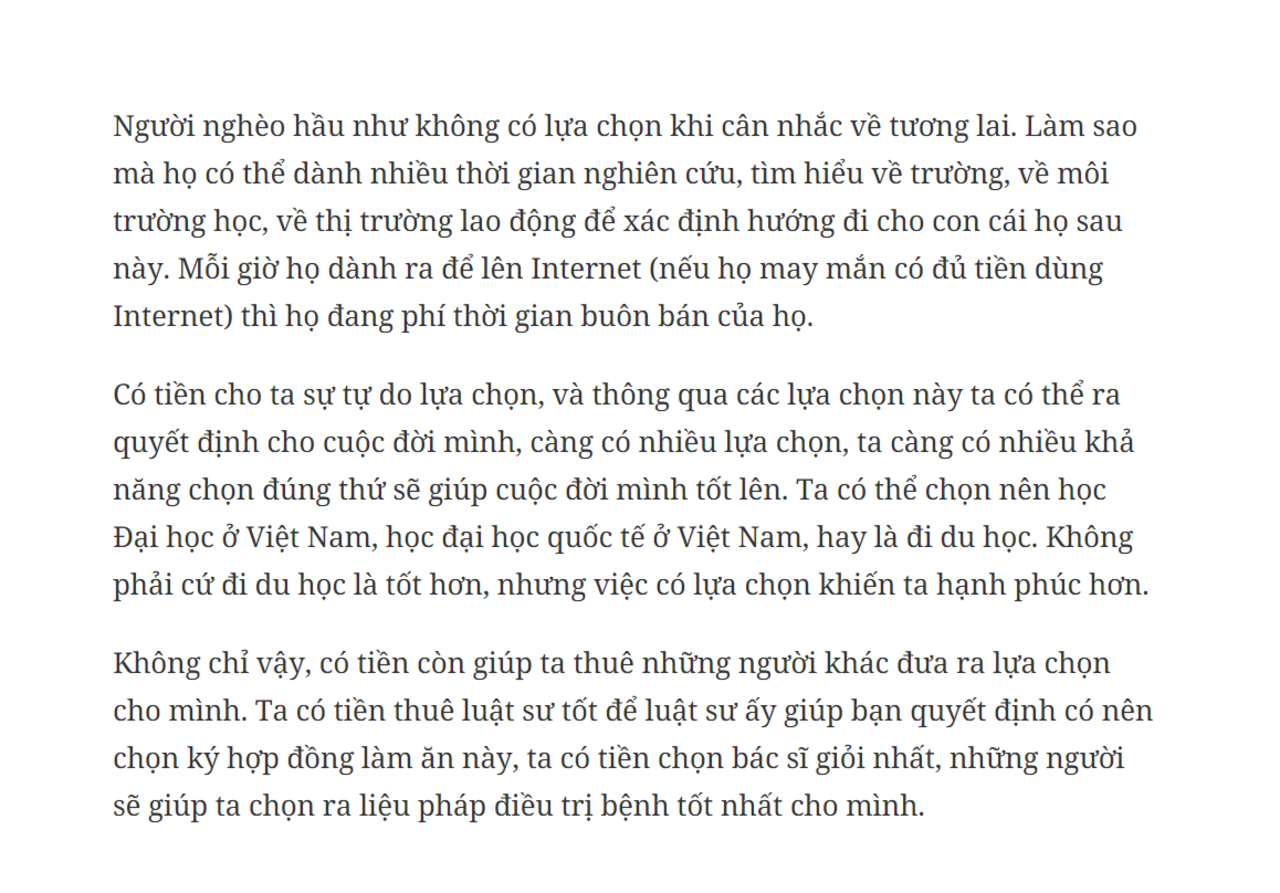 Người nghèo hầu như không có lựa chọn khi cân nhắc về tương lai. Làm sao mà họ có thể dành nhiều thời gian nghiên cứu, tìm hiểu về trường, về môi trường học, về thị trường lao động để xác định hướng đi cho con cái họ sau này. Mỗi giờ họ dành ra để lên Internet (nếu họ may mắn có đủ tiền dùng Internet) thì họ đang phí thời gian buôn bán của họ.

Có tiền cho ta sự tự do lựa chọn, và thông qua các lựa chọn này ta có thể ra quyết định cho cuộc đời mình, càng có nhiều lựa chọn, ta càng có nhiều khả năng chọn đúng thứ sẽ giúp cuộc đời mình tốt lên. Ta có thể chọn nên học Đại học ở Việt Nam, học đại học quốc tế ở Việt Nam, hay là đi du học. Không phải cứ đi du học là tốt hơn, nhưng việc có lựa chọn khiến ta hạnh phúc hơn.

Không chỉ vậy, có tiền còn giúp ta thuê những người khác đưa ra lựa chọn cho mình. Ta có tiền thuê luật sư tốt để luật sư ấy giúp bạn quyết định có nên chọn ký hợp đồng làm ăn này, ta có tiền chọn bác sĩ giỏi nhất, những người sẽ giúp ta chọn ra liệu pháp điều trị bệnh tốt nhất cho mình.